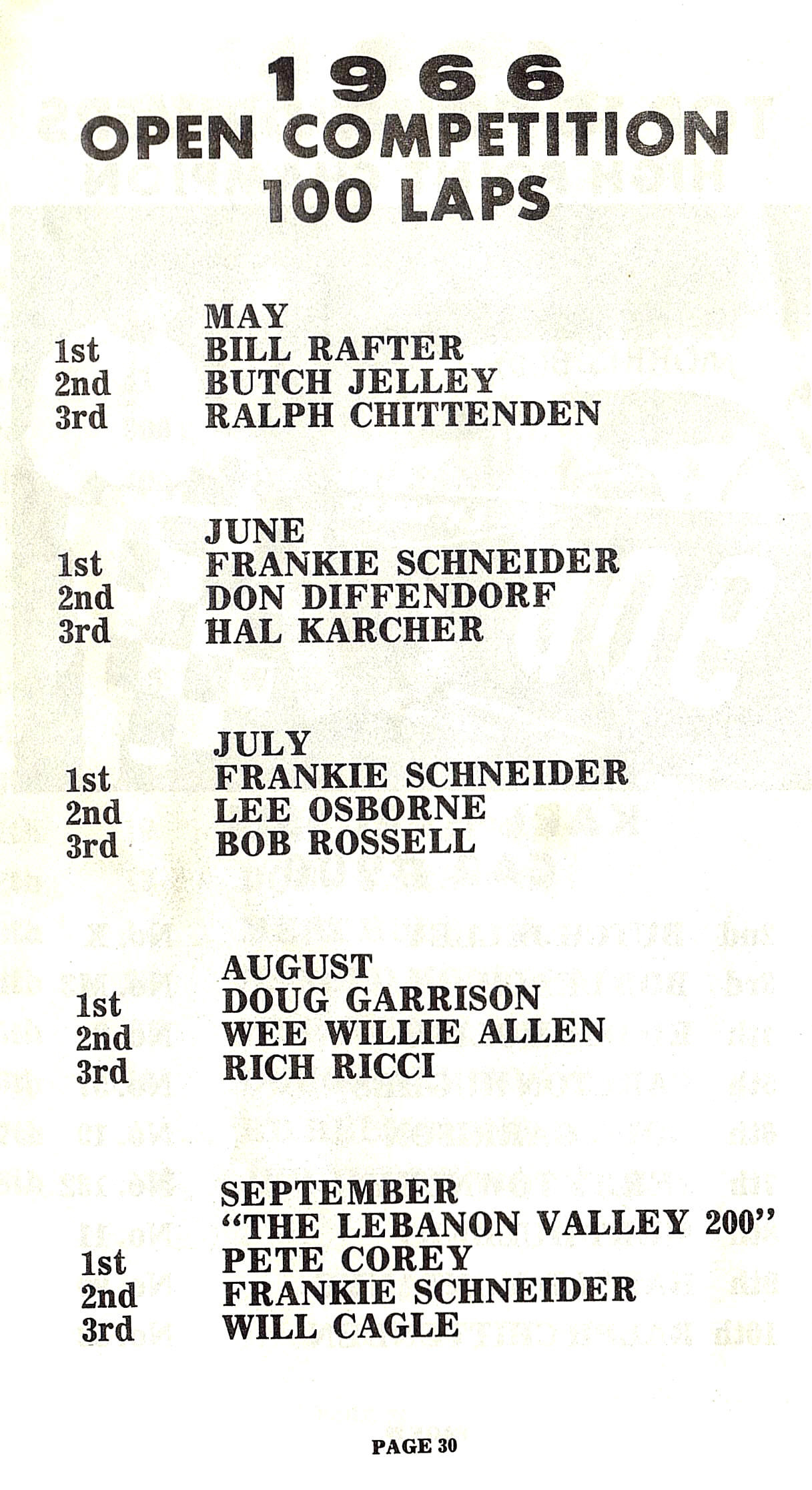 1966
OPEN COMPETITION
100 LAPS

MAY
1st BILL RAFTER
2nd BUTCH JELLEY
3rd RALPH CHITTENDEN

JUNE
1st FRANKIE SCHNEIDER
2nd DON DIFFENDORF
3rd HAL KARCHER

JULY
1st FRANKIE SCHNEIDER
2nd LEE OSBORNE
3rd BOB ROSSELL

AUGUST
1st DOUG GARRISON
2nd WEE WILLIE ALLEN
3rd RICH RICCI

SEPTEMBER
"THE LEBANON VALLEY 200"
1st PETE COREY
2nd FRANKIE SCHNEIDER
3rd WILL CAGLE

PAGE 30